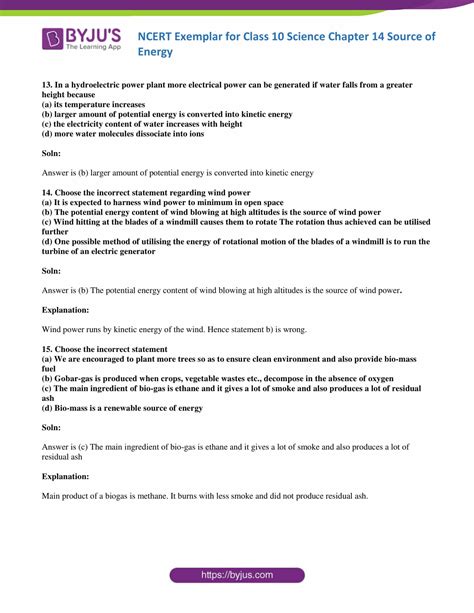 BYJU'S
The Learning App

NCERT Exemplar for Class 10 Science Chapter 14 Source of Energy

13. In a hydroelectric power plant more electrical power can be generated if water falls from a greater height because
(a) its temperature increases
(b) larger amount of potential energy is converted into kinetic energy
(c) the electricity content of water increases with height
(d) more water molecules dissociate into ions

Soln:

Answer is (b) larger amount of potential energy is converted into kinetic energy

14. Choose the incorrect statement regarding wind power
(a) It is expected to harness wind power to minimum in open space
(b) The potential energy content of wind blowing at high altitudes is the source of wind power
(c) Wind hitting at the blades of a windmill causes them to rotate The rotation thus achieved can be utilised further
(d) One possible method of utilising the energy of rotational motion of the blades of a windmill is to run the turbine of an electric generator

Soln:

Answer is (b) The potential energy content of wind blowing at high altitudes is the source of wind power.

Explanation:

Wind power runs by kinetic energy of the wind. Hence statement b) is wrong.

15. Choose the incorrect statement
(a) We are encouraged to plant more trees so as to ensure clean environment and also provide bio-mass fuel
(b) Gobar-gas is produced when crops, vegetable wastes etc., decompose in the absence of oxygen
(c) The main ingredient of bio-gas is ethane and it gives a lot of smoke and also produces a lot of residual ash
(d) Bio-mass is a renewable source of energy

Soln:

Answer is (c) The main ingredient of bio-gas is ethane and it gives a lot of smoke and also produces a lot of residual ash

Explanation:

Main product of a biogas is methane. It burns with less smoke and did not produce residual ash.

https://byjus.com